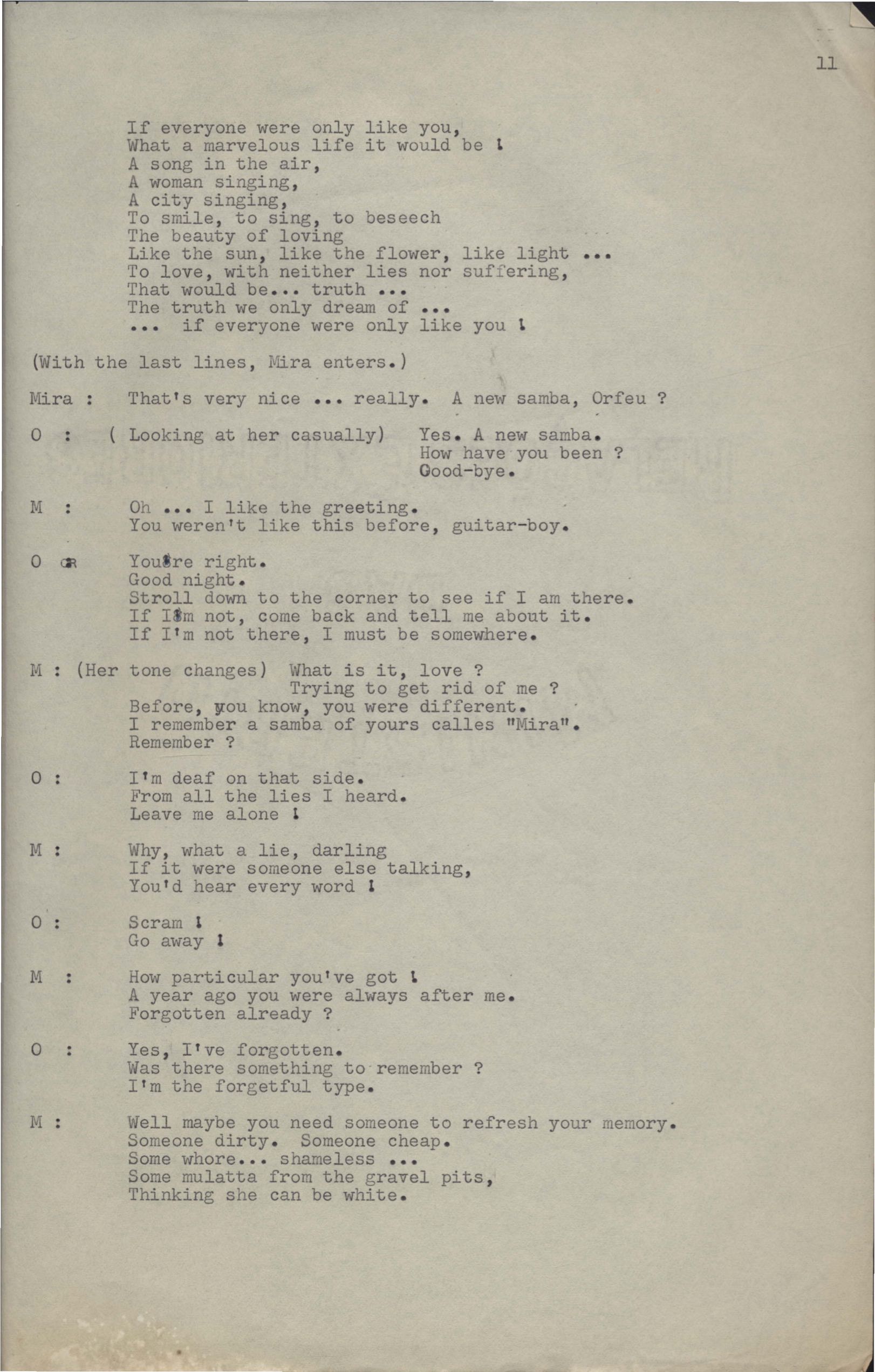 11

If everyone were only like you,
What a marvelous life it would be !
A song in the air,
A woman singing,
A city singing,
To smile, to sing, to beseech
The beauty of loving
Like the sun, like the flower, like light ...
To love, with neither lies nor suffering,
That would be... truth ...
The truth we only dream of ...
... if everyone were only like you !

(With the last lines, Mira enters.)

Mira : That's very nice ... really. A new samba, Orfeu ?

O : ( Looking at her casually) Yes. A new samba.
How have you been ?
Good-bye.

M : Oh ... I like the greeting.
You weren't like this before, guitar-boy.

O : You're right.
Good night.
Stroll down to the corner to see if I am there.
If I'm not, come back and tell me about it.
If I'm not there, I must be somewhere.

M : (Her tone changes) What is it, love ?
Trying to get rid of me ?
Before, you know, you were different.
I remember a samba of yours calles "Mira".
Remember ?

O : I'm deaf on that side.
From all the lies I heard.
Leave me alone !

M : Why, what a lie, darling
If it were someone else talking,
You'd hear every word !

O : Scram !
Go away !

M : How particular you've got !
A year ago you were always after me.
Forgotten already ?

O : Yes, I've forgotten.
Was there something to remember ?
I'm the forgetful type.

M : Well maybe you need someone to refresh your memory.
Someone dirty. Someone cheap.
Some whore... shameless ...
Some mulatta from the gravel pits,
Thinking she can be white.